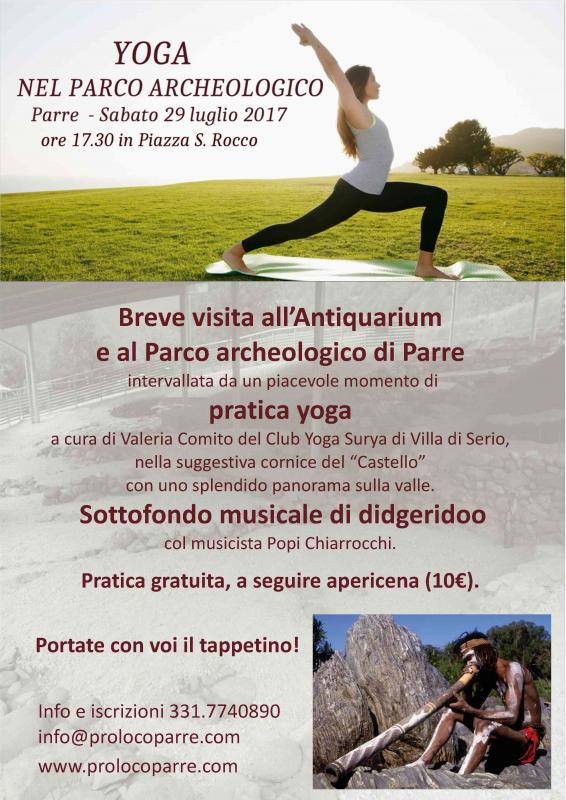 YOGA
NEL PARCO ARCHEOLOGICO
Parre - Sabato 29 luglio 2017
ore 17.30 in Piazza S. Rocco

Breve visita all'Antiquarium
e al Parco archeologico di Parre
intervallata da un piacevole momento di
pratica yoga
a cura di Valeria Comito del Club Yoga Surya di Villa di Serio,
nella suggestiva cornice del "Castello"
con uno splendido panorama sulla valle.
Sottofondo musicale di didgeridoo
col musicista Popi Chiarrocchi.

Pratica gratuita, a seguire apericena (10€).

Portate con voi il tappetino!

Info e iscrizioni 331.7740890
info@prolocoparre.com
www.prolocoparre.com